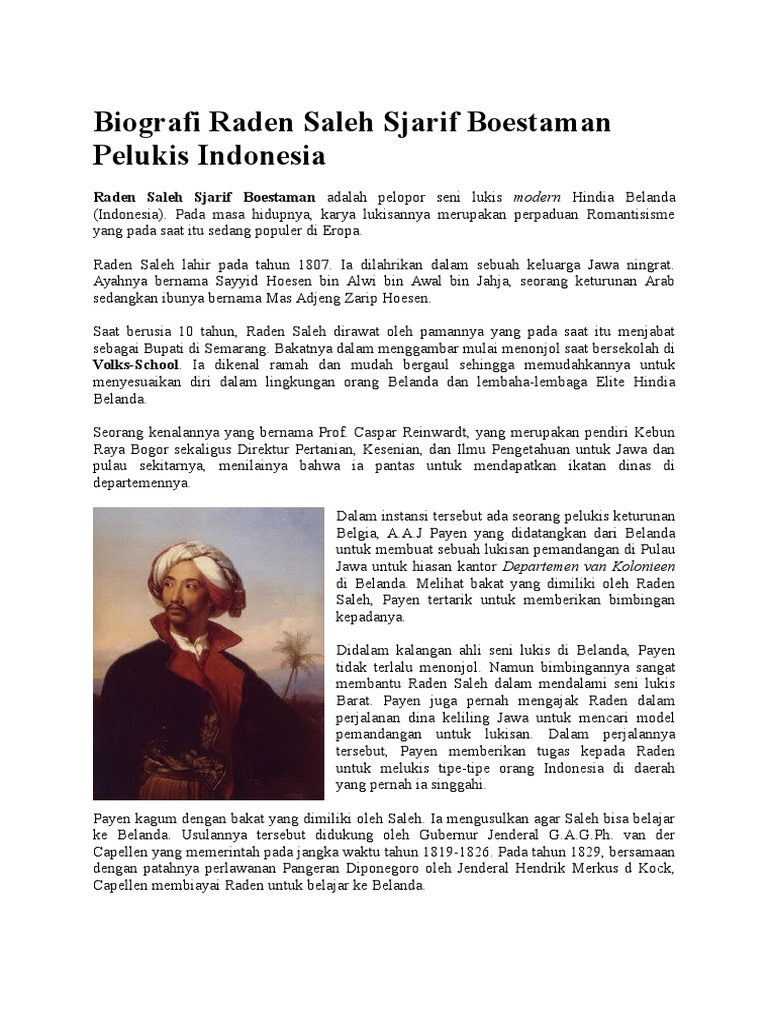 Biografi Raden Saleh Sjarif Boestaman Pelukis Indonesia

Raden Saleh Sjarif Boestaman adalah pelopor seni lukis modern Hindia Belanda (Indonesia). Pada masa hidupnya, karya lukisannya merupakan perpaduan Romantisisme yang pada saat itu sedang populer di Eropa.

Raden Saleh lahir pada tahun 1807. Ia dilahrikan dalam sebuah keluarga Jawa ningrat. Ayahnya bernama Sayyid Hoesen bin Alwi bin Awal bin Jahja, seorang keturunan Arab sedangkan ibunya bernama Mas Adjeng Zarip Hoesen.

Saat berusia 10 tahun, Raden Saleh dirawat oleh pamannya yang pada saat itu menjabat sebagai Bupati di Semarang. Bakatnya dalam menggambar mulai menonjol saat bersekolah di Volks-School. Ia dikenal ramah dan mudah bergaul sehingga memudahkannya untuk menyesuaikan diri dalam lingkungan orang Belanda dan lembaha-lembaga Elite Hindia Belanda.

Seorang kenalannya yang bernama Prof. Caspar Reinwardt, yang merupakan pendiri Kebun Raya Bogor sekaligus Direktur Pertanian, Kesenian, dan Ilmu Pengetahuan untuk Jawa dan pulau sekitarnya, menilainya bahwa ia pantas untuk mendapatkan ikatan dinas di departemennya.

Dalam instansi tersebut ada seorang pelukis keturunan Belgia, A.A.J Payen yang didatangkan dari Belanda untuk membuat sebuah lukisan pemandangan di Pulau Jawa untuk hiasan kantor Departemen van Kolonieen di Belanda. Melihat bakat yang dimiliki oleh Raden Saleh, Payen tertarik untuk memberikan bimbingan kepadanya.

Didalam kalangan ahli seni lukis di Belanda, Payen tidak terlalu menonjol. Namun bimbingannya sangat membantu Raden Saleh dalam mendalami seni lukis Barat. Payen juga pernah mengajak Raden dalam perjalanan dina keliling Jawa untuk mencari model pemandangan untuk lukisan. Dalam perjalannya tersebut, Payen memberikan tugas kepada Raden untuk melukis tipe-tipe orang Indonesia di daerah yang pernah ia singgahi.

Payen kagum dengan bakat yang dimiliki oleh Saleh. Ia mengusulkan agar Saleh bisa belajar ke Belanda. Usulannya tersebut didukung oleh Gubernur Jenderal G.A.G.Ph. van der Capellen yang memerintah pada jangka waktu tahun 1819-1826. Pada tahun 1829, bersamaan dengan patahnya perlawanan Pangeran Diponegoro oleh Jenderal Hendrik Merkus d Kock, Capellen membiayai Raden untuk belajar ke Belanda.